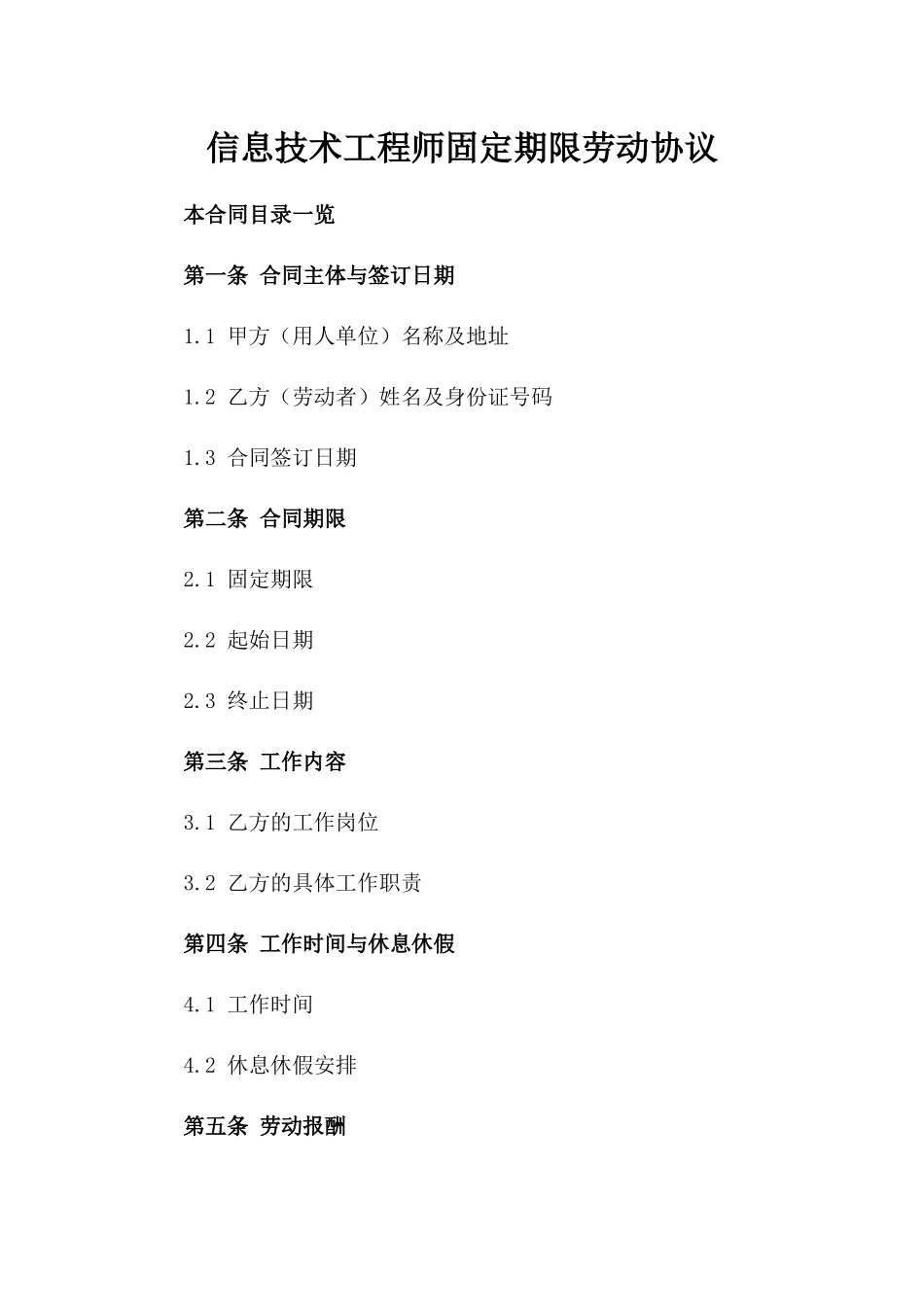 信息技术工程师固定期限劳动协议

本合同目录一览

第一条 合同主体与签订日期

1.1 甲方（用人单位）名称及地址

1.2 乙方（劳动者）姓名及身份证号码

1.3 合同签订日期

第二条 合同期限

2.1 固定期限

2.2 起始日期

2.3 终止日期

第三条 工作内容

3.1 乙方的工作岗位

3.2 乙方的具体工作职责

第四条 工作时间与休息休假

4.1 工作时间

4.2 休息休假安排

第五条 劳动报酬